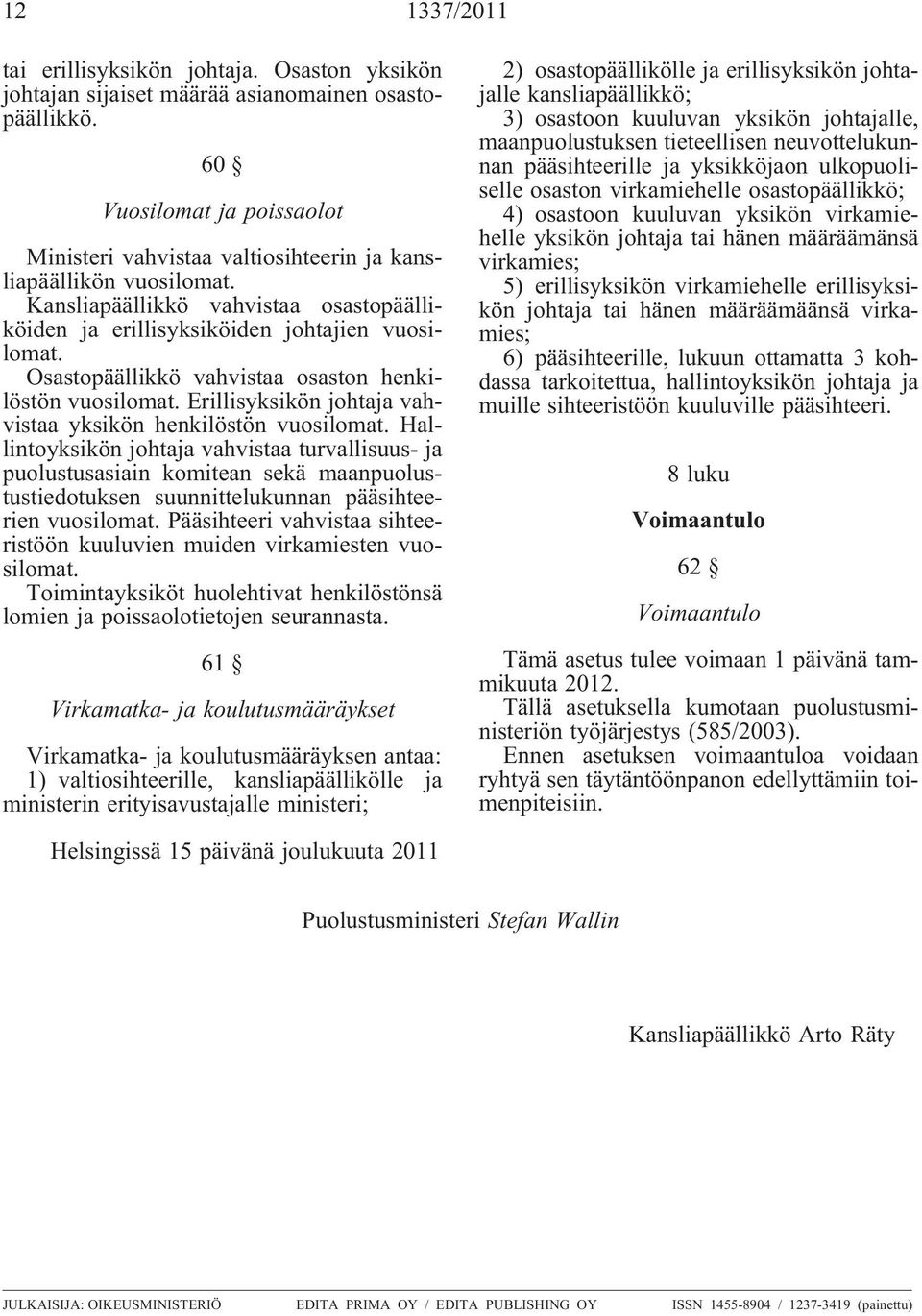 12 1337/2011

tai erillisyksikön johtaja. Osaston yksikön johtajan sijaiset määrää asianomainen osastopäällikkö.

60 §

Vuosilomat ja poissaolot

Ministeri vahvistaa valtiosihteerin ja kansliapäällikön vuosilomat.

Kansliapäällikkö vahvistaa osastopäälliköiden ja erillisyksiköiden johtajien vuosilomat.

Osastopäällikkö vahvistaa osaston henkilöstön vuosilomat. Erillisyksikön johtaja vahvistaa yksikön henkilöstön vuosilomat. Hallintoyksikön johtaja vahvistaa turvallisuus- ja puolustusasiain komitean sekä maanpuolustustiedotuksen suunnittelukunnan pääsihteerien vuosilomat. Pääsihteeri vahvistaa sihteeristöön kuuluvien muiden virkamiesten vuosilomat.

Toimintayksiköt huolehtivat henkilöstönsä lomien ja poissaolotietojen seurannasta.

61 §

Virkamatka- ja koulutusmääräykset

Virkamatka- ja koulutusmääräyksen antaa:
1) valtiosihteerille, kansliapäällikölle ja ministerin erityisavustajalle ministeri;

2) osastopäällikölle ja erillisyksikön johtajalle kansliapäällikkö;
3) osastoon kuuluvan yksikön johtajalle, maanpuolustuksen tieteellisen neuvottelukunnan pääsihteerille ja yksikköjaon ulkopuoliselle osaston virkamiehelle osastopäällikkö;
4) osastoon kuuluvan yksikön virkamiehelle yksikön johtaja tai hänen määräämänsä virkamies;
5) erillisyksikön virkamiehelle erillisyksikön johtaja tai hänen määräämäänsä virkamies;
6) pääsihteerille, lukuun ottamatta 3 kohdassa tarkoitettua, hallintoyksikön johtaja ja muille sihteeristöön kuuluville pääsihteeri.

8 luku

Voimaantulo

62 §

Voimaantulo

Tämä asetus tulee voimaan 1 päivänä tammikuuta 2012.

Tällä asetuksella kumotaan puolustusministeriön työjärjestys (585/2003).

Ennen asetuksen voimaantuloa voidaan ryhtyä sen täytäntöönpanon edellyttämiin toimenpiteisiin.

Helsingissä 15 päivänä joulukuuta 2011

Puolustusministeri Stefan Wallin

Kansliapäällikkö Arto Räty

JULKAISIJA: OIKEUSMINISTERIÖ EDITA PRIMA OY / EDITA PUBLISHING OY ISSN 1455-8904 / 1237-3419 (painettu)